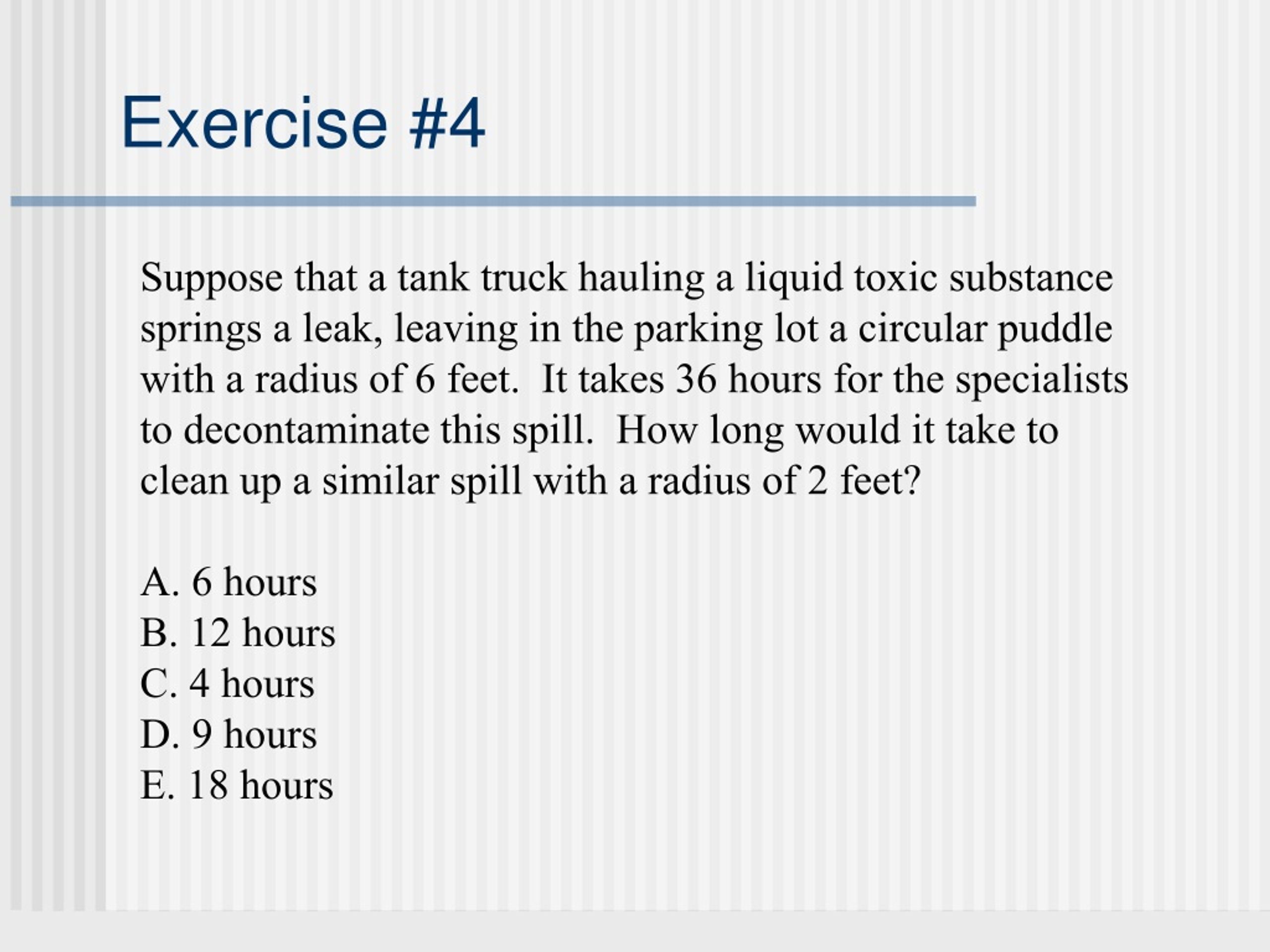 Exercise #4

Suppose that a tank truck hauling a liquid toxic substance springs a leak, leaving in the parking lot a circular puddle with a radius of 6 feet. It takes 36 hours for the specialists to decontaminate this spill. How long would it take to clean up a similar spill with a radius of 2 feet?

A. 6 hours
B. 12 hours
C. 4 hours
D. 9 hours
E. 18 hours